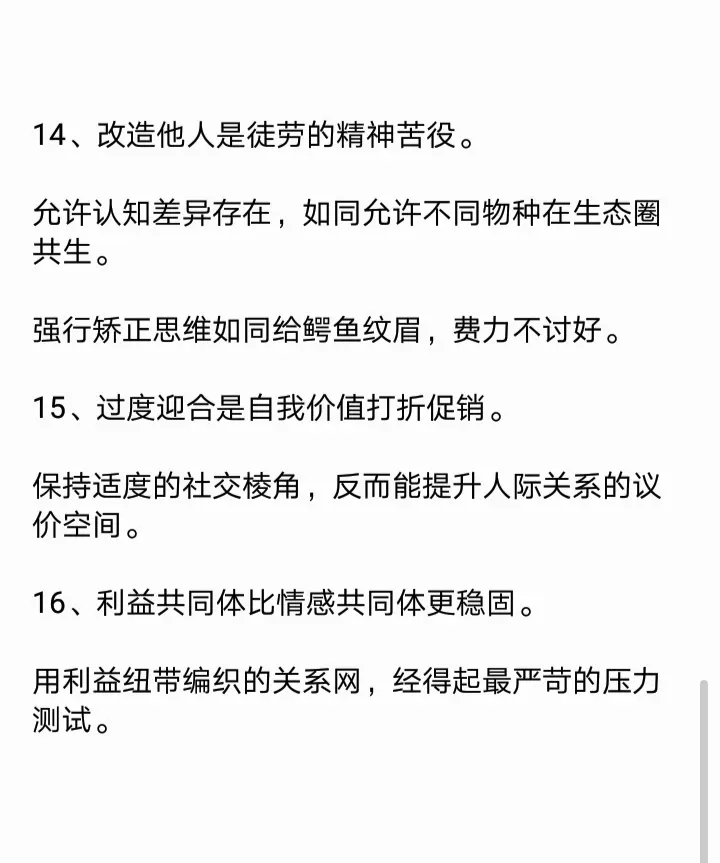 14、改造他人是徒劳的精神苦役。

允许认知差异存在，如同允许不同物种在生态圈共生。

强行矫正思维如同给鳄鱼纹眉，费力不讨好。

15、过度迎合是自我价值打折促销。

保持适度的社交棱角，反而能提升人际关系的议价空间。

16、利益共同体比情感共同体更稳固。

用利益纽带编织的关系网，经得起最严苛的压力测试。